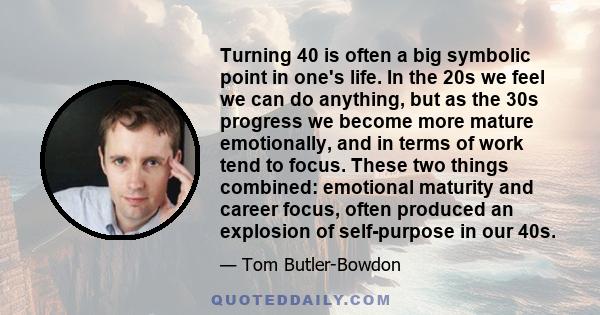 Turning 40 is often a big symbolic point in one's life. In the 20s we feel we can do anything, but as the 30s progress we become more mature emotionally, and in terms of work tend to focus. These two things combined: emotional maturity and career focus, often produced an explosion of self-purpose in our 40s.

— Tom Butler-Bowdon

QUOTEDDAILY.COM